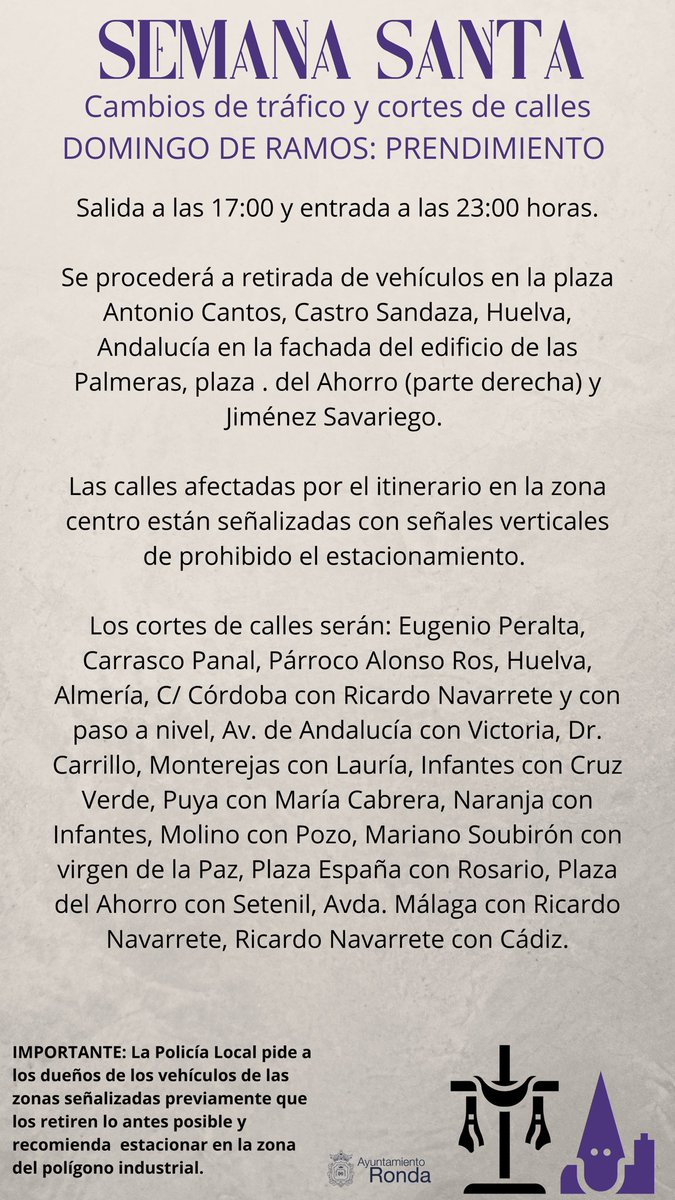 SEMANA SANTA

Cambios de tráfico y cortes de calles
DOMINGO DE RAMOS: PRENDIMIENTO

Salida a las 17:00 y entrada a las 23:00 horas.

Se procederá a retirada de vehículos en la plaza Antonio Cantos, Castro Sandaza, Huelva, Andalucía en la fachada del edificio de las Palmeras, plaza . del Ahorro (parte derecha) y Jiménez Savariego.

Las calles afectadas por el itinerario en la zona centro están señalizadas con señales verticales de prohibido el estacionamiento.

Los cortes de calles serán: Eugenio Peralta, Carrasco Panal, Párroco Alonso Ros, Huelva, Almería, C/ Córdoba con Ricardo Navarrete y con paso a nivel, Av. de Andalucía con Victoria, Dr. Carrillo, Monterejas con Lauría, Infantes con Cruz Verde, Puya con María Cabrera, Naranja con Infantes, Molino con Pozo, Mariano Soubirón con virgen de la Paz, Plaza España con Rosario, Plaza del Ahorro con Setenil, Avda. Málaga con Ricardo Navarrete, Ricardo Navarrete con Cádiz.

IMPORTANTE: La Policía Local pide a los dueños de los vehículos de las zonas señalizadas previamente que los retiren lo antes posible y recomienda estacionar en la zona del polígono industrial.

Ayuntamiento
Ronda